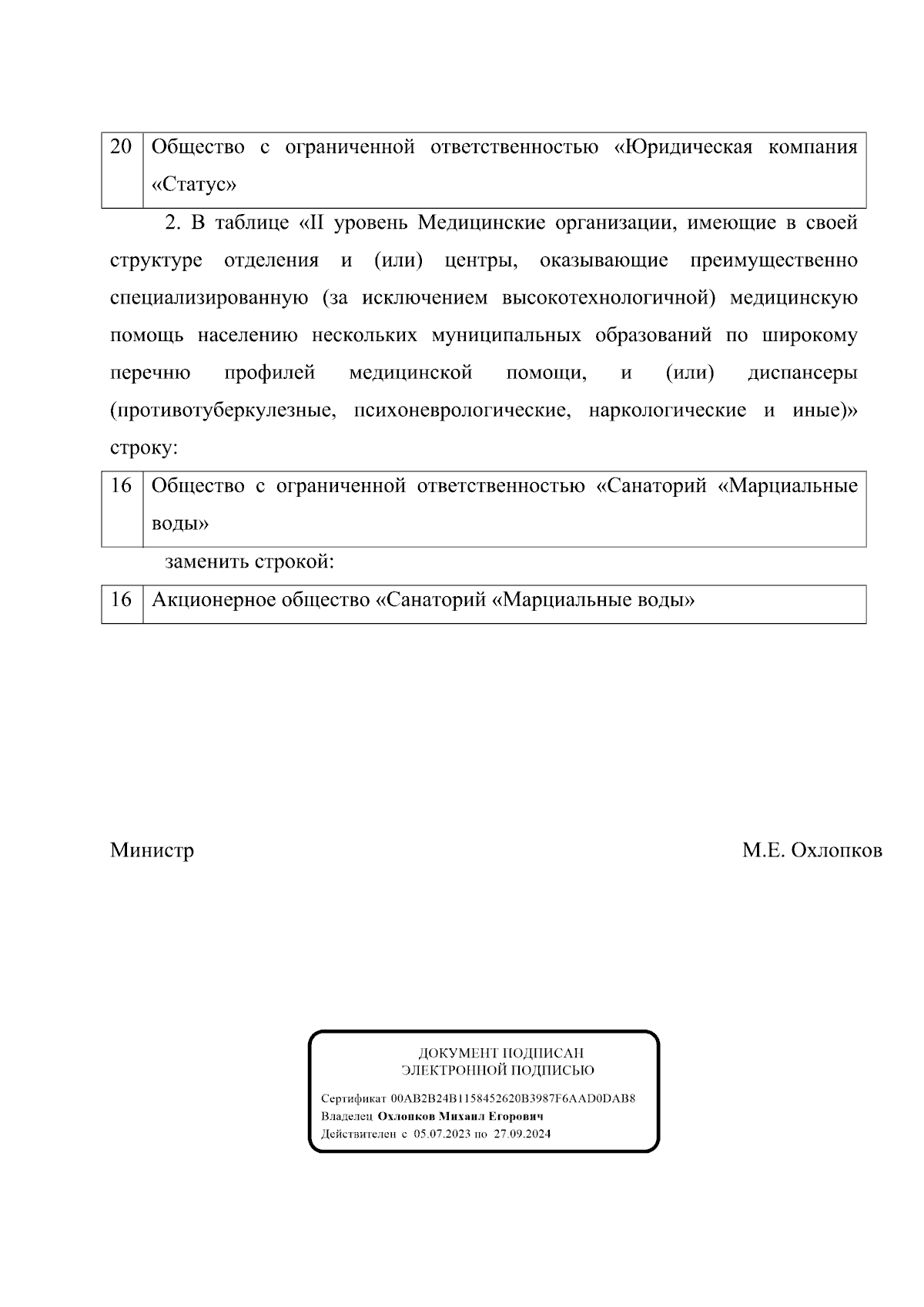 | 20 | Общество с ограниченной ответственностью «Юридическая компания «Статус» |
|---|---|

2. В таблице «II уровень Медицинские организации, имеющие в своей структуре отделения и (или) центры, оказывающие преимущественно специализированную (за исключением высокотехнологичной) медицинскую помощь населению нескольких муниципальных образований по широкому перечню профилей медицинской помощи, и (или) диспансеры (противотуберкулезные, психоневрологические, наркологические и иные)» строку:

| 16 | Общество с ограниченной ответственностью «Санаторий «Марциальные воды» |
|---|---|

заменить строкой:

| 16 | Акционерное общество «Санаторий «Марциальные воды» |
|---|---|

Министр М.Е. Охлопков

ДОКУМЕНТ ПОДПИСАН
ЭЛЕКТРОННОЙ ПОДПИСЬЮ

Сертификат 00AB2B24B1158452620B3987F6AAD0DAB8
Владелец Охлопков Михаил Егорович
Действителен с 05.07.2023 по 27.09.2024